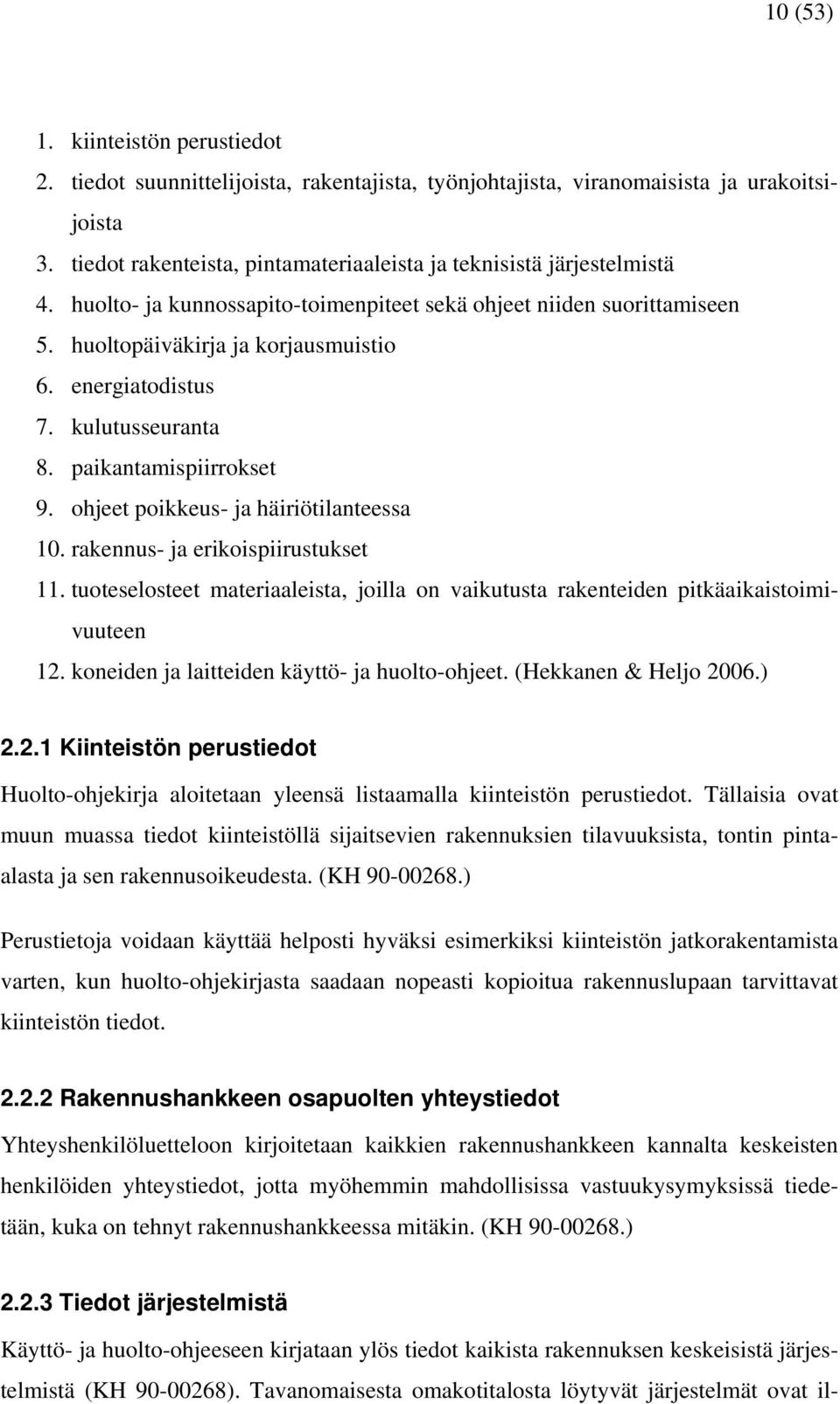 10 (53)

1. kiinteistön perustiedot
2. tiedot suunnittelijoista, rakentajista, työnjohtajista, viranomaisista ja urakoitsijoista
3. tiedot rakenteista, pintamateriaaleista ja teknisistä järjestelmistä
4. huolto- ja kunnossapito-toimenpiteet sekä ohjeet niiden suorittamiseen
5. huoltopäiväkirja ja korjausmuistio
6. energiatodistus
7. kulutusseuranta
8. paikantamispiirrokset
9. ohjeet poikkeus- ja häiriötilanteessa
10. rakennus- ja erikoispiirustukset
11. tuoteselosteet materiaaleista, joilla on vaikutusta rakenteiden pitkäaikaistoimivuuteen
12. koneiden ja laitteiden käyttö- ja huolto-ohjeet. (Hekkanen & Heljo 2006.)

2.2.1 Kiinteistön perustiedot

Huolto-ohjekirja aloitetaan yleensä listaamalla kiinteistön perustiedot. Tällaisia ovat muun muassa tiedot kiinteistöllä sijaitsevien rakennuksien tilavuuksista, tontin pinta-alasta ja sen rakennusoikeudesta. (KH 90-00268.)

Perustietoja voidaan käyttää helposti hyväksi esimerkiksi kiinteistön jatkorakentamista varten, kun huolto-ohjekirjasta saadaan nopeasti kopioitua rakennuslupaan tarvittavat kiinteistön tiedot.

2.2.2 Rakennushankkeen osapuolten yhteystiedot

Yhteyshenkilöluetteloon kirjoitetaan kaikkien rakennushankkeen kannalta keskeisten henkilöiden yhteystiedot, jotta myöhemmin mahdollisissa vastuukysymyksissä tiedetään, kuka on tehnyt rakennushankkeessa mitäkin. (KH 90-00268.)

2.2.3 Tiedot järjestelmistä

Käyttö- ja huolto-ohjeeseen kirjataan ylös tiedot kaikista rakennuksen keskeisistä järjestelmistä (KH 90-00268). Tavanomaisesta omakotitalosta löytyvät järjestelmät ovat il-